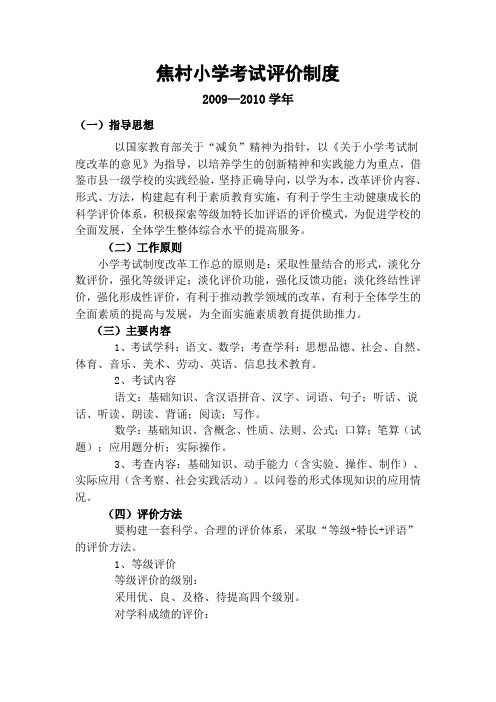 焦村小学考试评价制度

2009—2010 学年

（一）指导思想

以国家教育部关于“减负”精神为指针，以《关于小学考试制度改革的意见》为指导，以培养学生的创新精神和实践能力为重点，借鉴市县一级学校的实践经验，坚持正确导向，以学为本，改革评价内容、形式、方法，构建起有利于素质教育实施，有利于学生主动健康成长的科学评价体系，积极探索等级加特长加评语的评价模式，为促进学校的全面发展，全体学生整体综合水平的提高服务。

（二）工作原则

小学考试制度改革工作总的原则是：采取性量结合的形式，淡化分数评价，强化等级评定；淡化评价功能，强化反馈功能；淡化终结性评价，强化形成性评价，有利于推动教学领域的改革，有利于全体学生的全面素质的提高与发展，为全面实施素质教育提供助推力。

（三）主要内容

1、考试学科：语文、数学；考查学科：思想品德、社会、自然、体育、音乐、美术、劳动、英语、信息技术教育。

2、考试内容

语文：基础知识、含汉语拼音、汉字、词语、句子；听话、说话、听读、朗读、背诵；阅读；写作。

数学：基础知识、含概念、性质、法则、公式；口算；笔算（试题）；应用题分析；实际操作。

3、考查内容：基础知识、动手能力（含实验、操作、制作）、实际应用（含考察、社会实践活动）。以问卷的形式体现知识的应用情况。

（四）评价方法

要构建一套科学、合理的评价体系，采取“等级+特长+评语”的评价方法。

1、等级评价

等级评价的级别：

采用优、良、及格、待提高四个级别。

对学科成绩的评价：